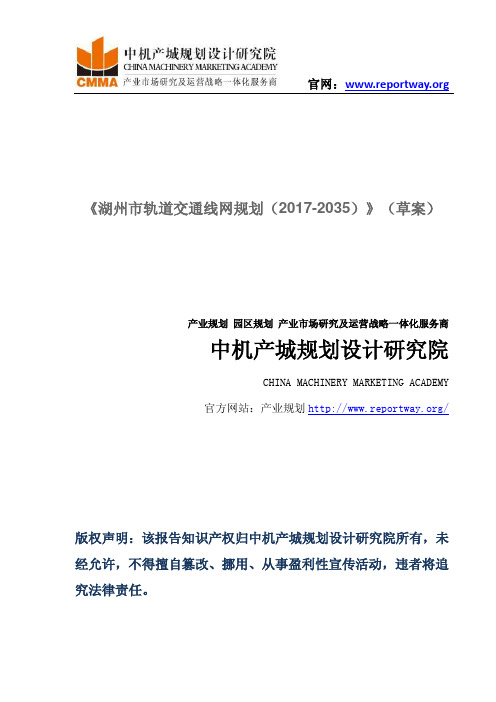 CMMA 中机产城规划设计研究院
CHINA MACHINERY MARKETING ACADEMY
产业市场研究及运营战略一体化服务商

官网：www.reportway.org

《湖州市轨道交通线网规划（2017-2035）》（草案）

产业规划 园区规划 产业市场研究及运营战略一体化服务商

中机产城规划设计研究院

CHINA MACHINERY MARKETING ACADEMY

官方网站：产业规划 http://www.reportway.org/

版权声明：该报告知识产权归中机产城规划设计研究院所有，未经允许，不得擅自篡改、挪用、从事盈利性宣传活动，违者将追究法律责任。